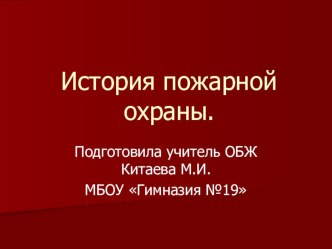 История пожарной охраны.

Подготовила учитель ОБЖ Китаева М.И.

МБОУ «Гимназия №19»